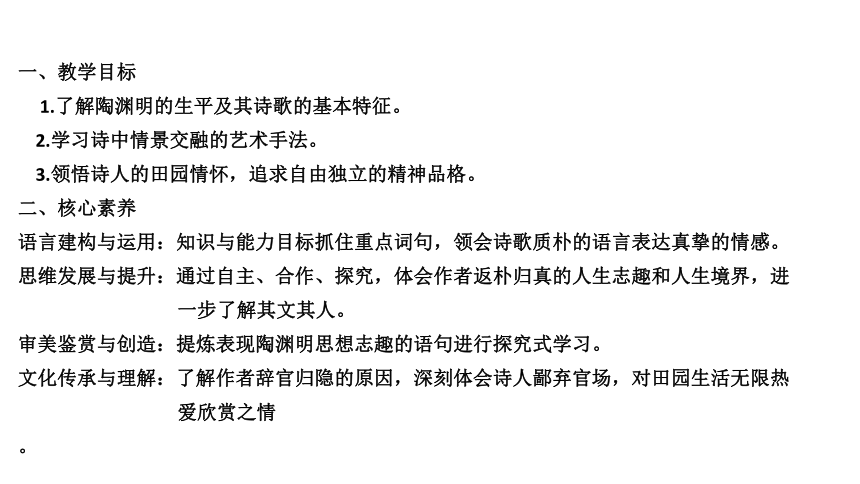 一、教学目标

1.了解陶渊明的生平及其诗歌的基本特征。

2.学习诗中情景交融的艺术手法。

3.领悟诗人的田园情怀，追求自由独立的精神品格。

二、核心素养

语言建构与运用：知识与能力目标抓住重点词句，领会诗歌质朴的语言表达真挚的情感。

思维发展与提升：通过自主、合作、探究，体会作者返朴归真的人生志趣和人生境界，进一步了解其文其人。

审美鉴赏与创造：提炼表现陶渊明思想志趣的语句进行探究式学习。

文化传承与理解：了解作者辞官归隐的原因，深刻体会诗人鄙弃官场，对田园生活无限热爱欣赏之情

。